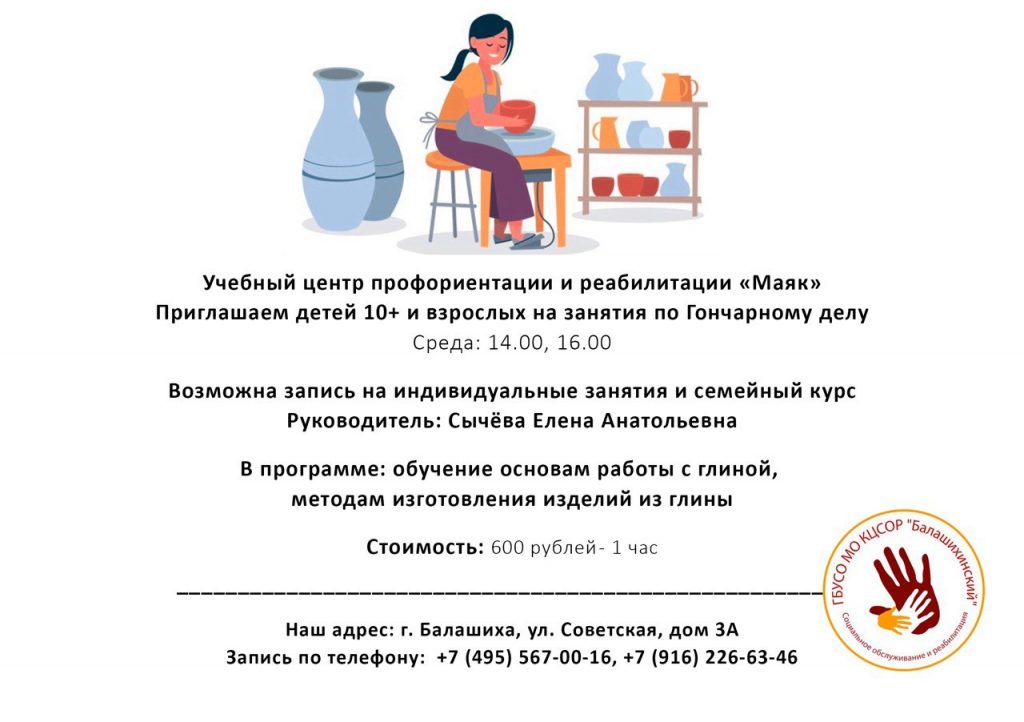 Учебный центр профориентации и реабилитации «Маяк»
Приглашаем детей 10+ и взрослых на занятия по Гончарному делу
Среда: 14.00, 16.00

Возможна запись на индивидуальные занятия и семейный курс
Руководитель: Сычёва Елена Анатольевна

В программе: обучение основам работы с глиной, методам изготовления изделий из глины

Стоимость: 600 рублей- 1 час

Наш адрес: г. Балашиха, ул. Советская, дом 3А
Запись по телефону: +7 (495) 567-00-16, +7 (916) 226-63-46

ГБУСО МО КЦСОР "Балашихинский"
Социальное обслуживание и реабилитация